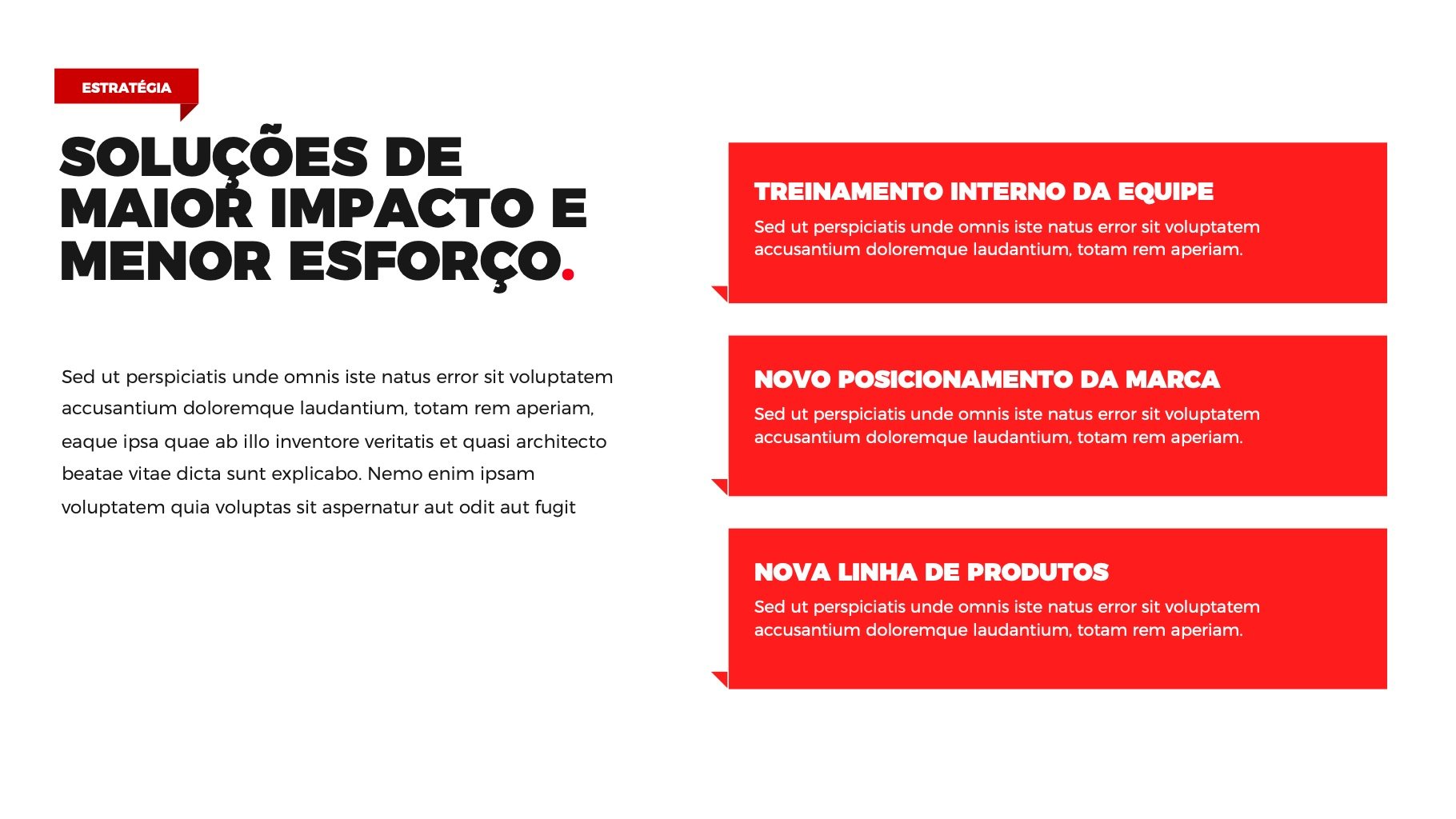 ESTRATÉGIA

SOLUÇÕES DE MAIOR IMPACTO E MENOR ESFORÇO.

Sed ut perspiciatis unde omnis iste natus error sit voluptatem accusantium doloremque laudantium, totam rem aperiam, eaque ipsa quae ab illo inventore veritatis et quasi architecto beatae vitae dicta sunt explicabo. Nemo enim ipsam voluptatem quia voluptas sit aspernatur aut odit aut fugit

TREINAMENTO INTERNO DA EQUIPE

Sed ut perspiciatis unde omnis iste natus error sit voluptatem accusantium doloremque laudantium, totam rem aperiam.

NOVO POSICIONAMENTO DA MARCA

Sed ut perspiciatis unde omnis iste natus error sit voluptatem accusantium doloremque laudantium, totam rem aperiam.

NOVA LINHA DE PRODUTOS

Sed ut perspiciatis unde omnis iste natus error sit voluptatem accusantium doloremque laudantium, totam rem aperiam.